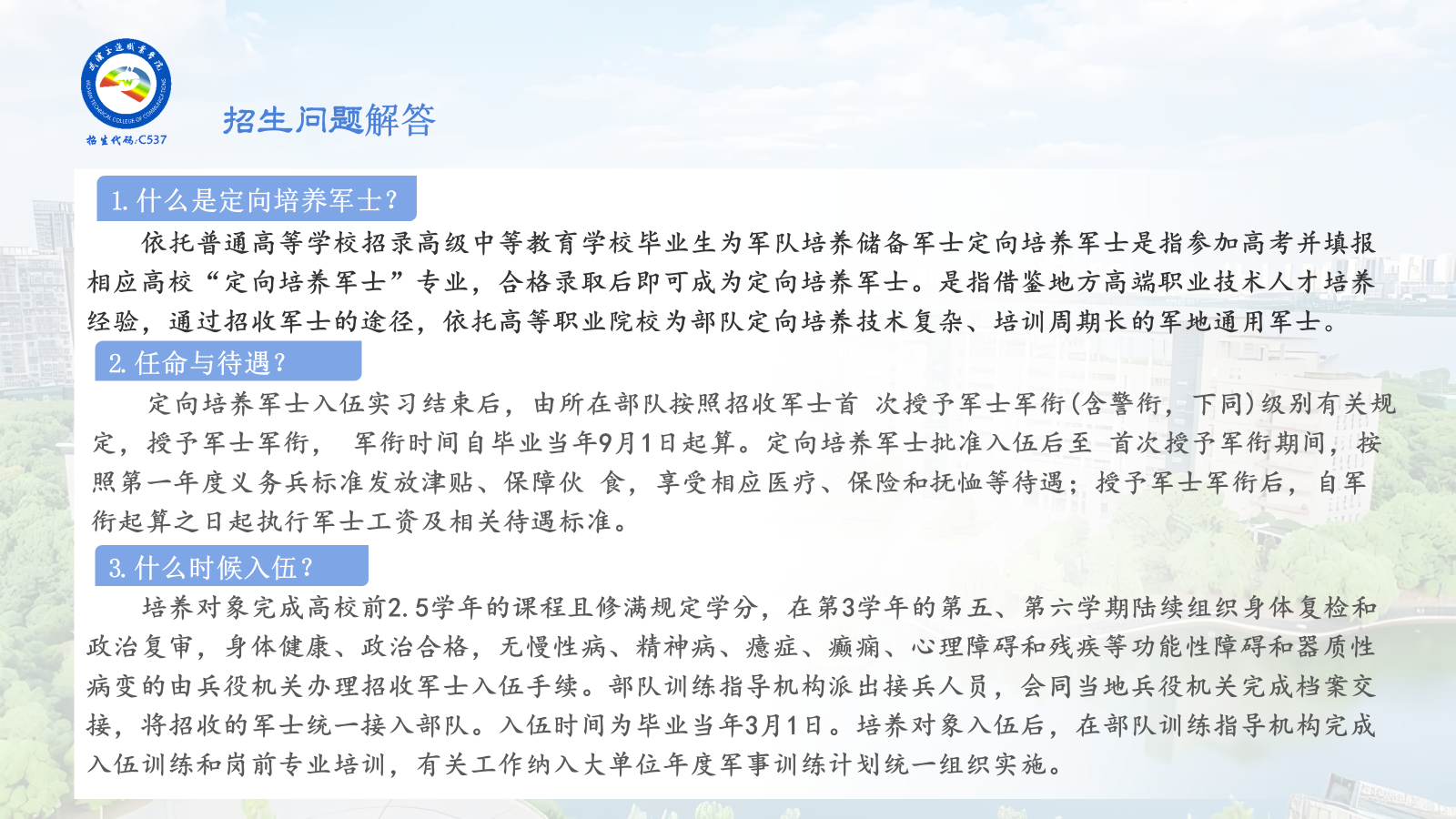 武汉交通职业学院

WUHAN TECHNICAL COLLEGE OF COMMUNICATIONS

招生代码:C537

招生问题解答

1. 什么是定向培养军士?

依托普通高等学校招录高级中等教育学校毕业生为军队培养储备军士定向培养军士是指参加高考并填报相应高校“定向培养军士”专业，合格录取后即可成为定向培养军士。是指借鉴地方高端职业技术人才培养经验，通过招收军士的途径，依托高等职业院校为部队定向培养技术复杂、培训周期长的军地通用军士。

2. 任命与待遇?

定向培养军士入伍实习结束后，由所在部队按照招收军士首 次授予军士军衔(含警衔，下同)级别有关规定，授予军士军衔， 军衔时间自毕业当年9月1日起算。定向培养军士批准入伍后至 首次授予军衔期间，按照第一年度义务兵标准发放津贴、保障伙 食，享受相应医疗、保险和抚恤等待遇；授予军士军衔后，自军衔起算之日起执行军士工资及相关待遇标准。

3. 什么时候入伍?

培养对象完成高校前2.5学年的课程且修满规定学分，在第3学年的第五、第六学期陆续组织身体复检和政治复审，身体健康、政治合格，无慢性病、精神病、癔症、癫痫、心理障碍和残疾等功能性障碍和器质性病变的由兵役机关办理招收军士入伍手续。部队训练指导机构派出接兵人员，会同当地兵役机关完成档案交接，将招收的军士统一接入部队。入伍时间为毕业当年3月1日。培养对象入伍后，在部队训练指导机构完成入伍训练和岗前专业培训，有关工作纳入大单位年度军事训练计划统一组织实施。